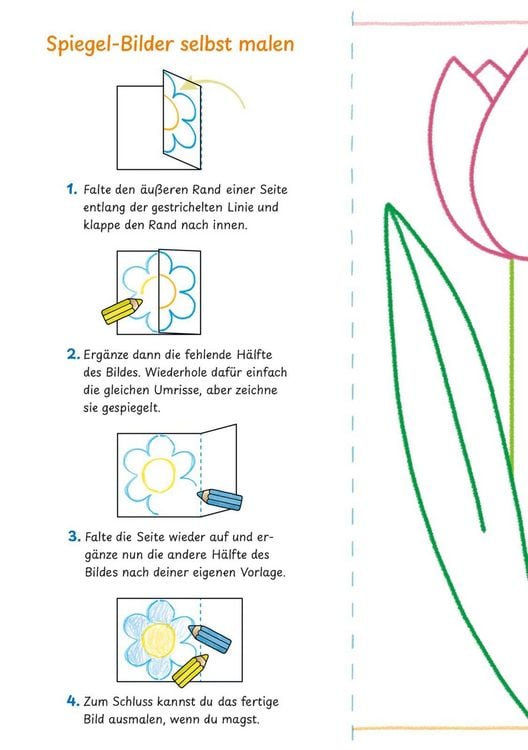 Spiegel-Bilder selbst malen

1. Falte den äußeren Rand einer Seite entlang der gestrichelten Linie und klappe den Rand nach innen.

2. Ergänze dann die fehlende Hälfte des Bildes. Wiederhole dafür einfach die gleichen Umrisse, aber zeichne sie gespiegelt.

3. Falte die Seite wieder auf und ergänze nun die andere Hälfte des Bildes nach deiner eigenen Vorlage.

4. Zum Schluss kannst du das fertige Bild ausmalen, wenn du magst.